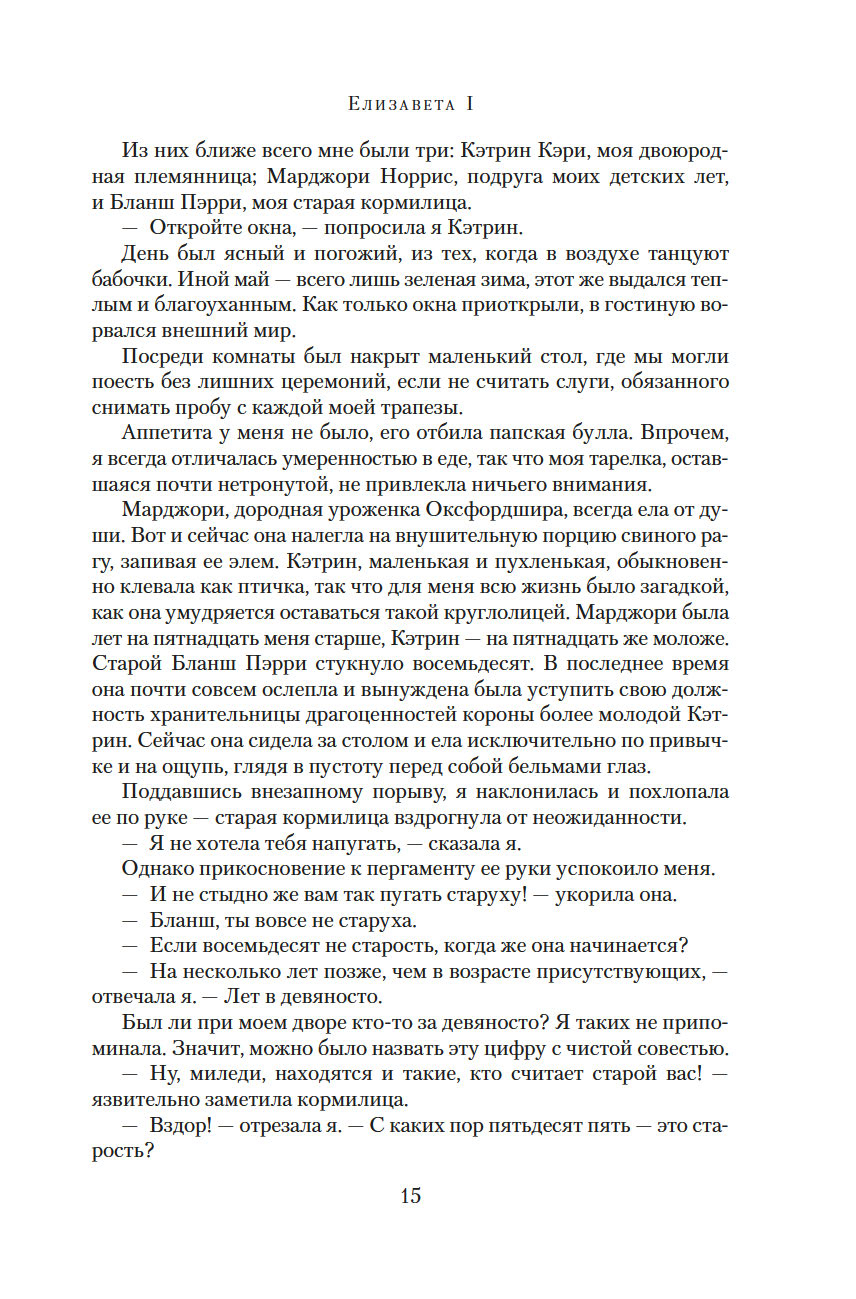 Елизавета I

Из них ближе всего мне были три: Кэтрин Кэри, моя двоюродная племянница; Марджори Норрис, подруга моих детских лет, и Бланш Пэрри, моя старая кормилица.

— Откройте окна, — попросила я Кэтрин.

День был ясный и погожий, из тех, когда в воздухе танцуют бабочки. Иной май — всего лишь зеленая зима, этот же выдался теплым и благоуханным. Как только окна приоткрыли, в гостиную ворвался внешний мир.

Посреди комнаты был накрыт маленький стол, где мы могли поесть без лишних церемоний, если не считать слуги, обязанного снимать пробу с каждой моей трапезы.

Аппетита у меня не было, его отбила папская булла. Впрочем, я всегда отличалась умеренностью в еде, так что моя тарелка, оставшаяся почти нетронутой, не привлекла ничьего внимания.

Марджори, дородная уроженка Оксфордшира, всегда ела от души. Вот и сейчас она налегла на внушительную порцию свиного рагу, запивая ее элем. Кэтрин, маленькая и пухленькая, обыкновенно клевала как птичка, так что для меня всю жизнь было загадкой, как она умудряется оставаться такой круглолицей. Марджори была лет на пятнадцать меня старше, Кэтрин — на пятнадцать же моложе. Старой Бланш Пэрри стукнуло восемьдесят. В последнее время она почти совсем ослепла и вынуждена была уступить свою должность хранительницы драгоценностей короны более молодой Кэтрин. Сейчас она сидела за столом и ела исключительно по привычке и на ощупь, глядя в пустоту перед собой бельмами глаз.

Поддавшись внезапному порыву, я наклонилась и похлопала ее по руке — старая кормилица вздрогнула от неожиданности.

— Я не хотела тебя напугать, — сказала я.

Однако прикосновение к пергаменту ее руки успокоило меня.

— И не стыдно же вам так пугать старуху! — укорила она.

— Бланш, ты вовсе не старуха.

— Если восемьдесят не старость, когда же она начинается?

— На несколько лет позже, чем в возрасте присутствующих, — отвечала я. — Лет в девяносто.

Был ли при моем дворе кто-то за девяносто? Я таких не припоминала. Значит, можно было назвать эту цифру с чистой совестью.

— Ну, миледи, находятся и такие, кто считает старой вас! — язвительно заметила кормилица.

— Вздор! — отрезала я. — С каких пор пятьдесят пять — это старость?

15